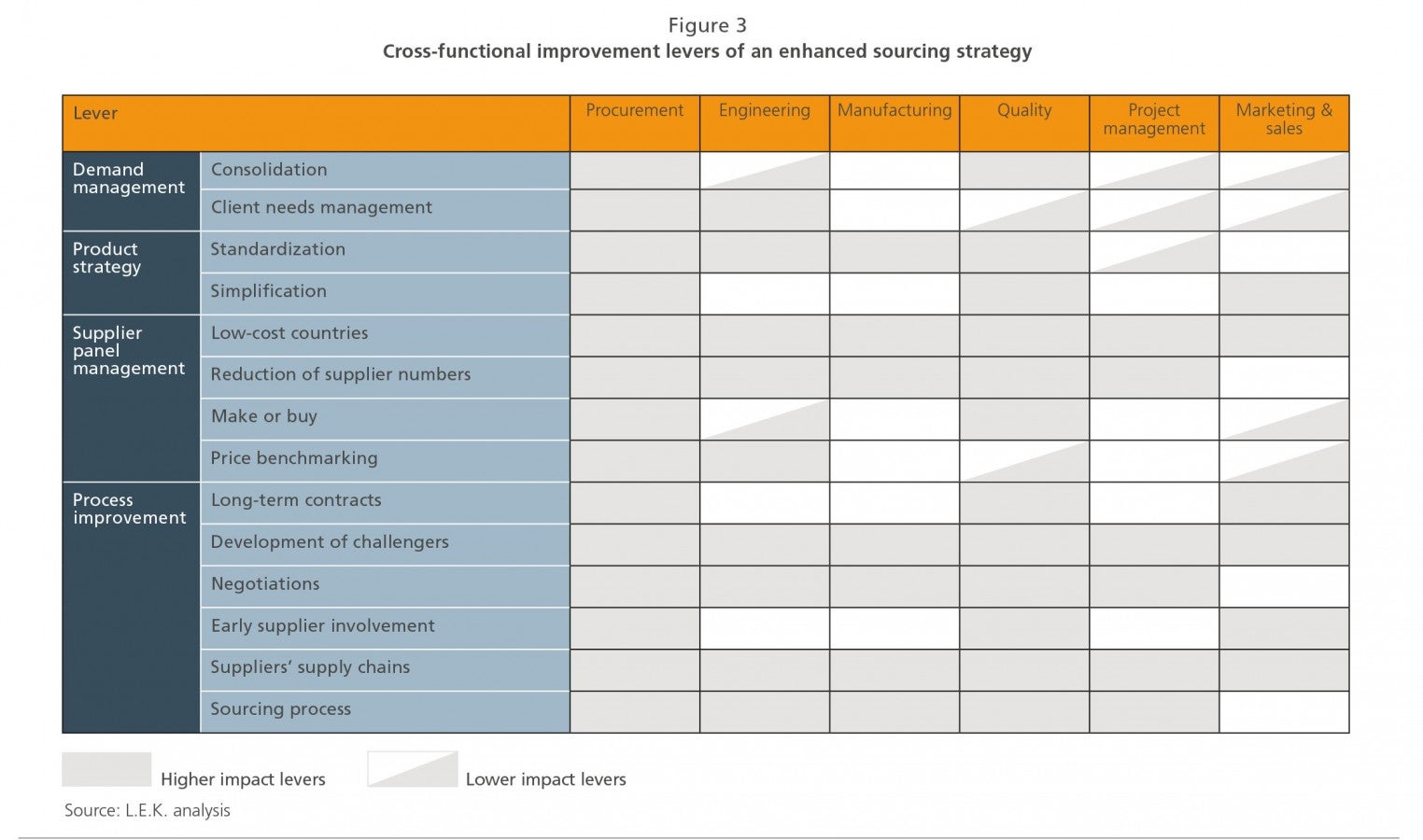 Figure 3
Cross-functional improvement levers of an enhanced sourcing strategy

| Lever | | Procurement | Engineering | Manufacturing | Quality | Project management | Marketing & sales |
|---|---|---|---|---|---|---|---|
| Demand management | Consolidation | | | | | | |
| | Client needs management | | | | | | |
| Product strategy | Standardization | | | | | | |
| | Simplification | | | | | | |
| Supplier panel management | Low-cost countries | | | | | | |
| | Reduction of supplier numbers | | | | | | |
| | Make or buy | | | | | | |
| | Price benchmarking | | | | | | |
| Process improvement | Long-term contracts | | | | | | |
| | Development of challengers | | | | | | |
| | Negotiations | | | | | | |
| | Early supplier involvement | | | | | | |
| | Suppliers' supply chains | | | | | | |
| | Sourcing process | | | | | | |

Higher impact levers
Lower impact levers

Source: L.E.K. analysis